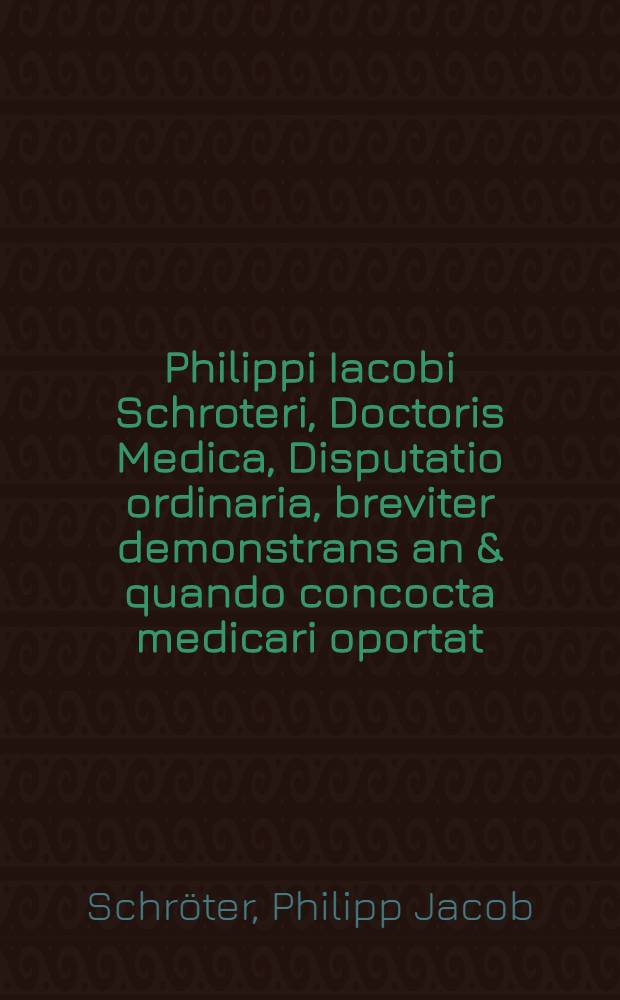 Philippi Iacobi Schroteri, Doctoris Medica, Disputatio ordinaria, breviter demonstrans an & quando concocta medicari oportat

Schröter, Philipp Jacob